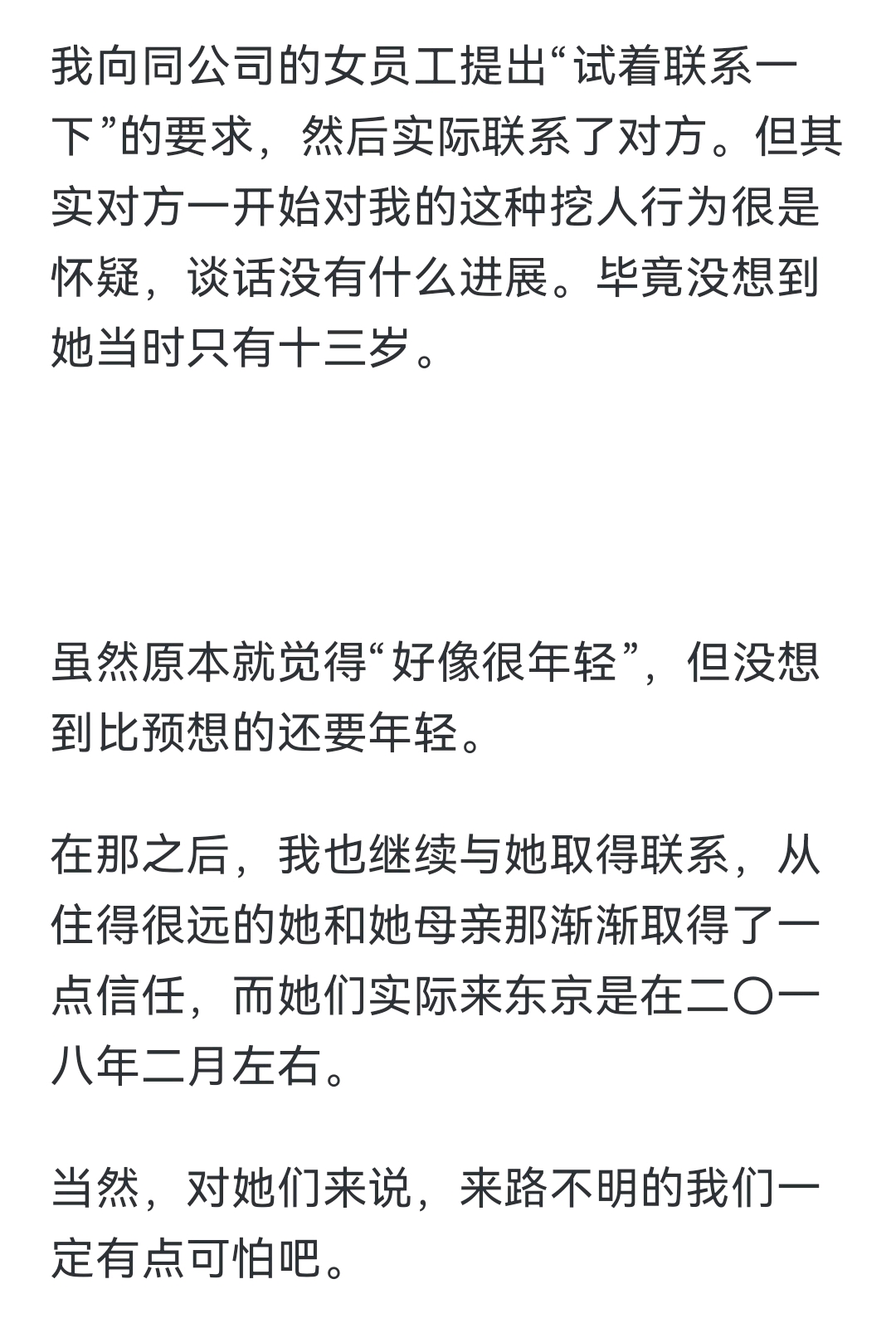 我向同公司的女员工提出“试着联系一下”的要求，然后实际联系了对方。但其实对方一开始对我的这种挖人行为很是怀疑，谈话没有什么进展。毕竟没想到她当时只有十三岁。

虽然原本就觉得“好像很年轻”，但没想到比预想的还要年轻。

在那之后，我也继续与她取得联系，从住得很远的她和她母亲那渐渐取得了一点信任，而她们实际来东京是在二〇一八年二月左右。

当然，对她们来说，来路不明的我们一定有点可怕吧。